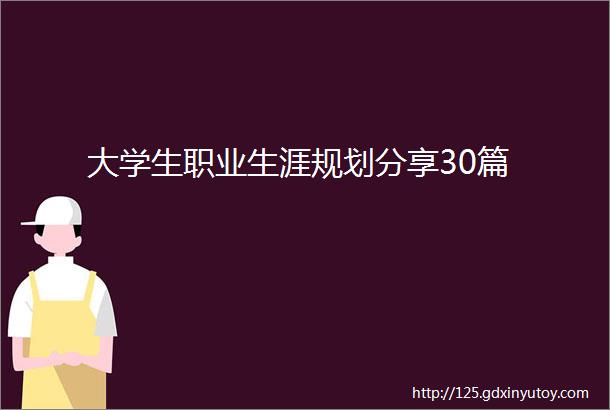 大学生职业生涯规划分享30篇

http://125.gdxinyutoy.com